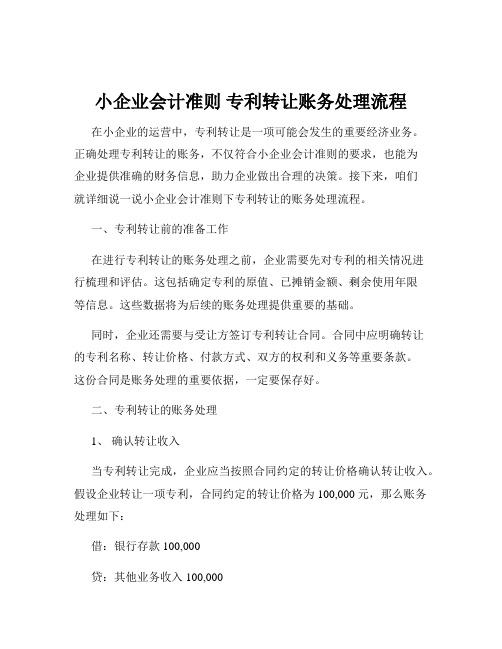 小企业会计准则 专利转让账务处理流程

在小企业的运营中，专利转让是一项可能会发生的重要经济业务。正确处理专利转让的账务，不仅符合小企业会计准则的要求，也能为企业提供准确的财务信息，助力企业做出合理的决策。接下来，咱们就详细说一说小企业会计准则下专利转让的账务处理流程。

一、专利转让前的准备工作

在进行专利转让的账务处理之前，企业需要先对专利的相关情况进行梳理和评估。这包括确定专利的原值、已摊销金额、剩余使用年限等信息。这些数据将为后续的账务处理提供重要的基础。

同时，企业还需要与受让方签订专利转让合同。合同中应明确转让的专利名称、转让价格、付款方式、双方的权利和义务等重要条款。这份合同是账务处理的重要依据，一定要保存好。

二、专利转让的账务处理

1、 确认转让收入

当专利转让完成，企业应当按照合同约定的转让价格确认转让收入。假设企业转让一项专利，合同约定的转让价格为 100,000 元，那么账务处理如下：

借：银行存款 100,000

贷：其他业务收入 100,000